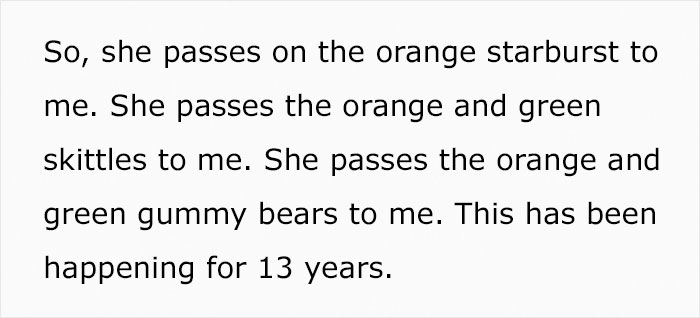 So, she passes on the orange starburst to me. She passes the orange and green skittles to me. She passes the orange and green gummy bears to me. This has been happening for 13 years.